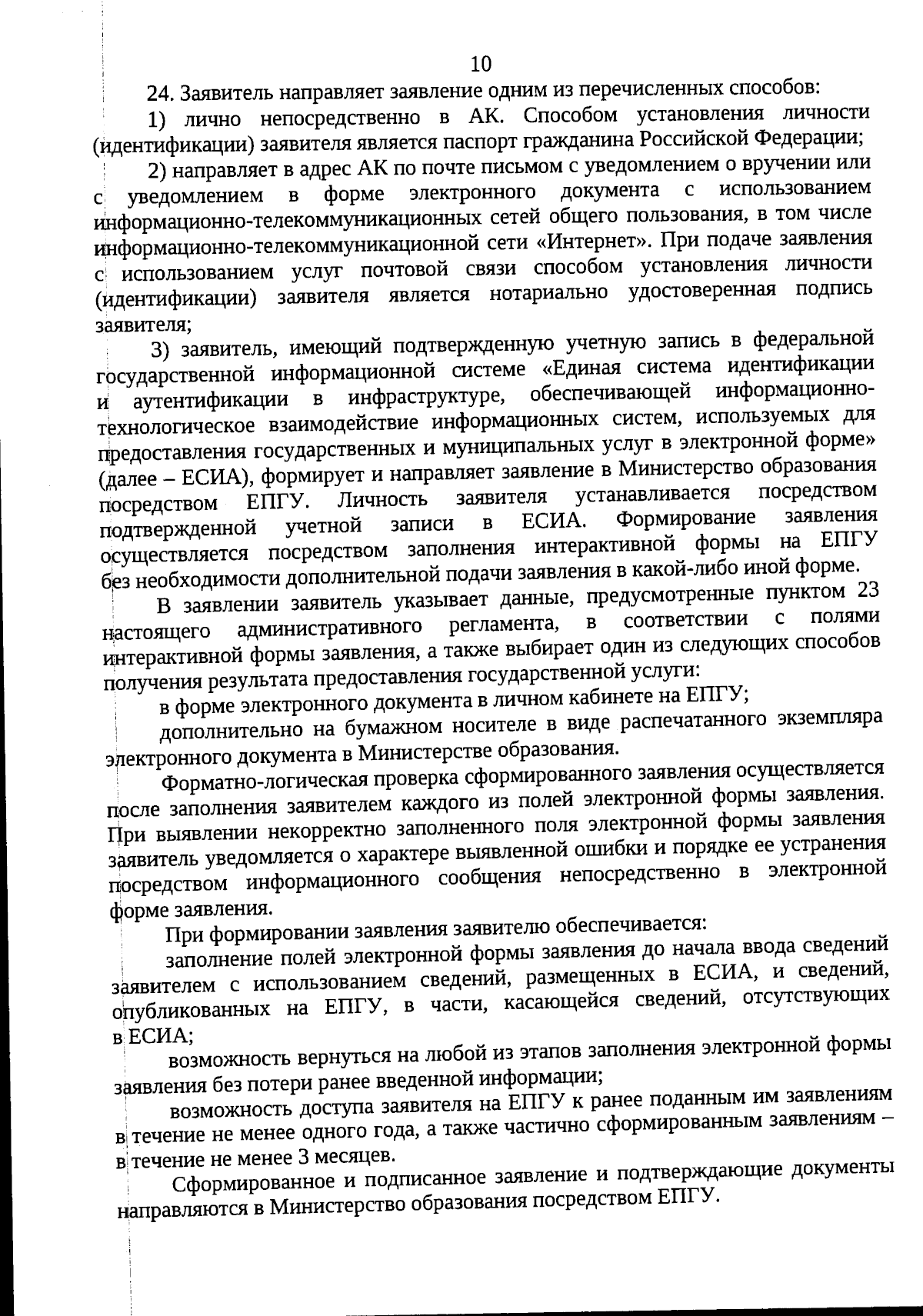 10

24. Заявитель направляет заявление одним из перечисленных способов:

1) лично непосредственно в АК. Способом установления личности (идентификации) заявителя является паспорт гражданина Российской Федерации;

2) направляет в адрес АК по почте письмом с уведомлением о вручении или с уведомлением в форме электронного документа с использованием информационно-телекоммуникационных сетей общего пользования, в том числе информационно-телекоммуникационной сети «Интернет». При подаче заявления с использованием услуг почтовой связи способом установления личности (идентификации) заявителя является нотариально удостоверенная подпись заявителя;

3) заявитель, имеющий подтвержденную учетную запись в федеральной государственной информационной системе «Единая система идентификации и аутентификации в инфраструктуре, обеспечивающей информационно-технологическое взаимодействие информационных систем, используемых для предоставления государственных и муниципальных услуг в электронной форме» (далее – ЕСИА), формирует и направляет заявление в Министерство образования посредством ЕПГУ. Личность заявителя устанавливается посредством подтвержденной учетной записи в ЕСИА. Формирование заявления осуществляется посредством заполнения интерактивной формы на ЕПГУ без необходимости дополнительной подачи заявления в какой-либо иной форме.

В заявлении заявитель указывает данные, предусмотренные пунктом 23 настоящего административного регламента, в соответствии с полями интерактивной формы заявления, а также выбирает один из следующих способов получения результата предоставления государственной услуги:

в форме электронного документа в личном кабинете на ЕПГУ;

дополнительно на бумажном носителе в виде распечатанного экземпляра электронного документа в Министерстве образования.

Форматно-логическая проверка сформированного заявления осуществляется после заполнения заявителем каждого из полей электронной формы заявления. При выявлении некорректно заполненного поля электронной формы заявления заявитель уведомляется о характере выявленной ошибки и порядке ее устранения посредством информационного сообщения непосредственно в электронной форме заявления.

При формировании заявления заявителю обеспечивается:

заполнение полей электронной формы заявления до начала ввода сведений заявителем с использованием сведений, размещенных в ЕСИА, и сведений, опубликованных на ЕПГУ, в части, касающейся сведений, отсутствующих в ЕСИА;

возможность вернуться на любой из этапов заполнения электронной формы заявления без потери ранее введенной информации;

возможность доступа заявителя на ЕПГУ к ранее поданным им заявлениям в течение не менее одного года, а также частично сформированным заявлениям – в течение не менее 3 месяцев.

Сформированное и подписанное заявление и подтверждающие документы направляются в Министерство образования посредством ЕПГУ.